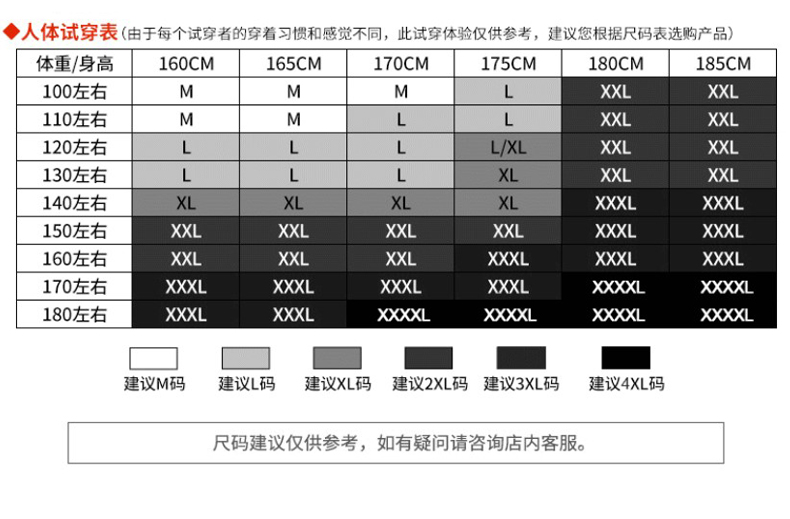 ◆人体试穿表（由于每个试穿者的穿着习惯和感觉不同，此试穿体验仅供参考，建议您根据尺码表选购产品）

| 体重/身高 | 160CM | 165CM | 170CM | 175CM | 180CM | 185CM |
|---|---|---|---|---|---|---|
| 100左右 | M | M | M | L | XXL | XXL |
| 110左右 | M | M | L | L | XXL | XXL |
| 120左右 | L | L | L | L/XL | XXL | XXL |
| 130左右 | L | L | L | XL | XXL | XXL |
| 140左右 | XL | XL | XL | XL | XXXL | XXXL |
| 150左右 | XXL | XXL | XXL | XXL | XXXL | XXXL |
| 160左右 | XXL | XXL | XXL | XXXL | XXXL | XXXL |
| 170左右 | XXXL | XXXL | XXXL | XXXL | XXXXL | XXXXL |
| 180左右 | XXXL | XXXL | XXXXL | XXXXL | XXXXL | XXXXL |

建议M码 建议L码 建议XL码 建议2XL码 建议3XL码 建议4XL码

尺码建议仅供参考，如有疑问请咨询店内客服。